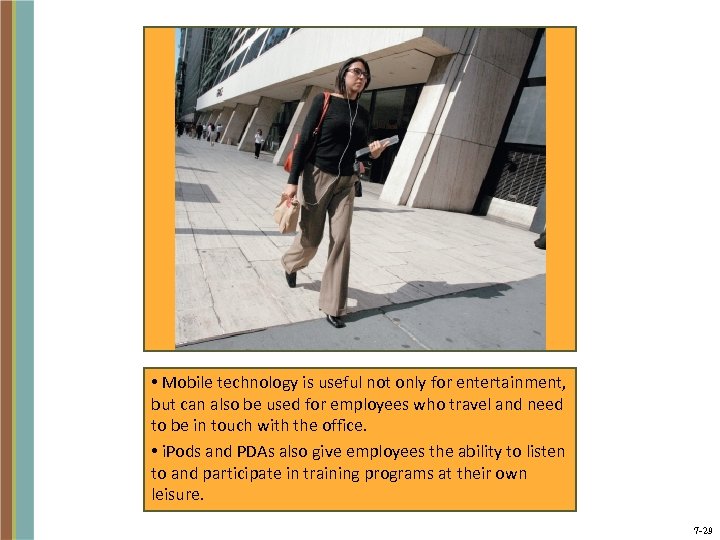 • Mobile technology is useful not only for entertainment, but can also be used for employees who travel and need to be in touch with the office.

• iPods and PDAs also give employees the ability to listen to and participate in training programs at their own leisure.

7-29